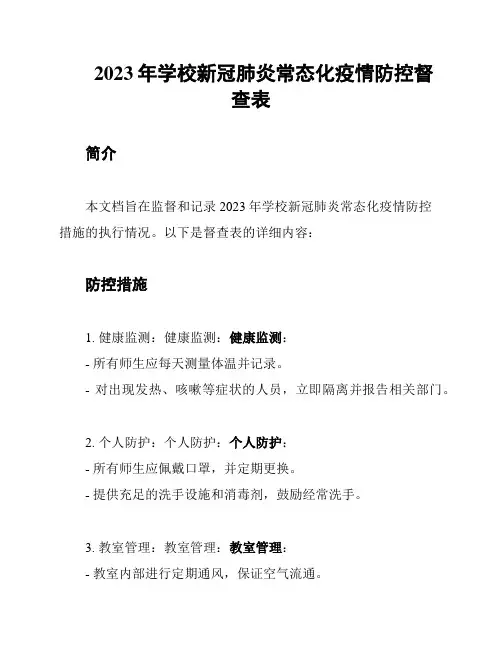 2023 年学校新冠肺炎常态化疫情防控督查表

简介

本文档旨在监督和记录 2023 年学校新冠肺炎常态化疫情防控措施的执行情况。以下是督查表的详细内容：

防控措施

1. 健康监测：健康监测：健康监测：
- 所有师生应每天测量体温并记录。
- 对出现发热、咳嗽等症状的人员，立即隔离并报告相关部门。

2. 个人防护：个人防护：个人防护：
- 所有师生应佩戴口罩，并定期更换。
- 提供充足的洗手设施和消毒剂，鼓励经常洗手。

3. 教室管理：教室管理：教室管理：
- 教室内部进行定期通风，保证空气流通。